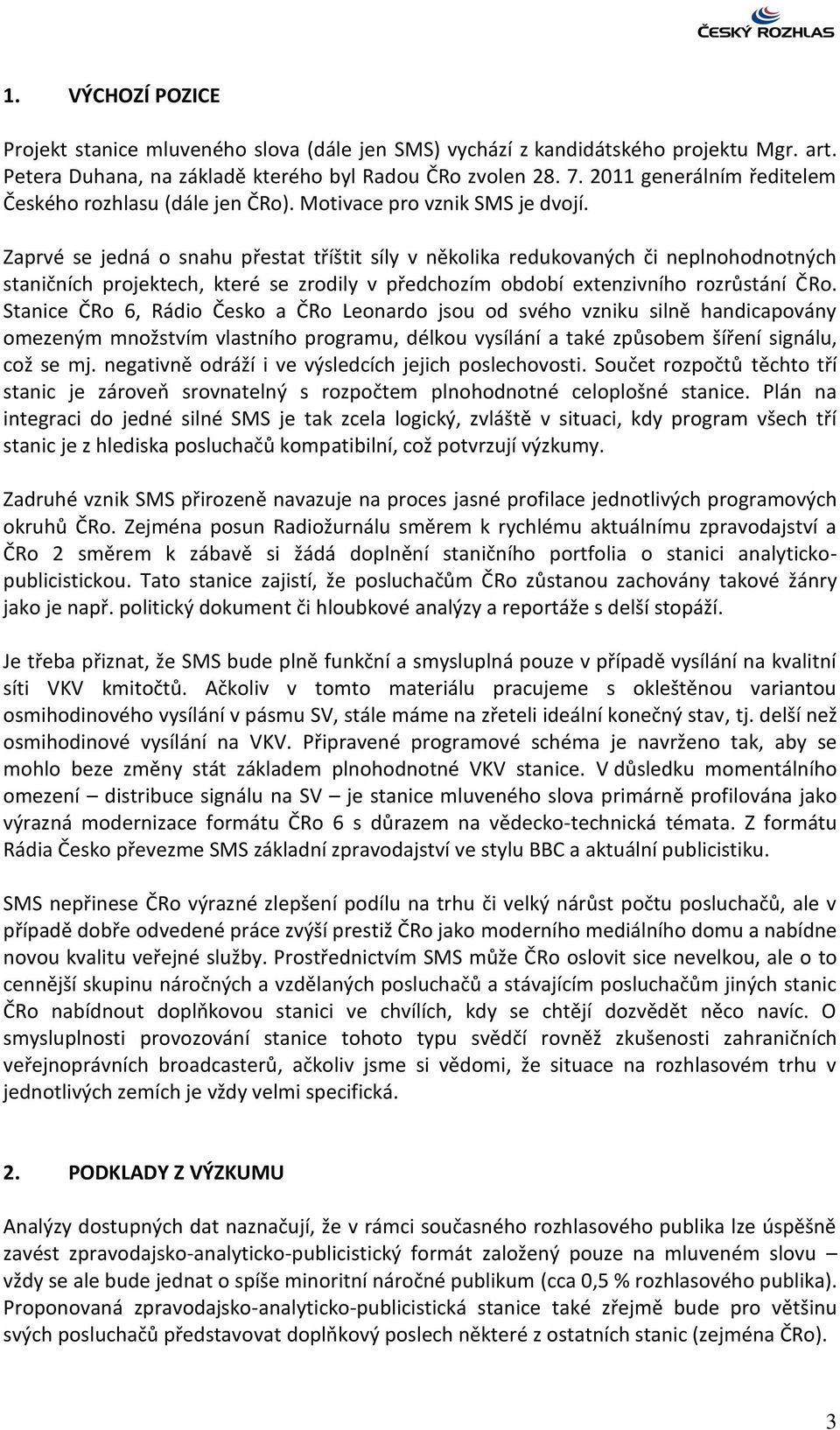 ČESKÝ ROZHLAS

1. VÝCHOZÍ POZICE

Projekt stanice mluveného slova (dále jen SMS) vychází z kandidátského projektu Mgr. art. Petera Duhana, na základě kterého byl Radou ČRo zvolen 28. 7. 2011 generálním ředitelem Českého rozhlasu (dále jen ČRo). Motivace pro vznik SMS je dvojí.

Zaprvé se jedná o snahu přestat tříštit síly v několika redukovaných či neplnohodnotných staničních projektech, které se zrodily v předchozím období extenzivního rozrůstání ČRo. Stanice ČRo 6, Rádio Česko a ČRo Leonardo jsou od svého vzniku silně handicapovány omezeným množstvím vlastního programu, délkou vysílání a také způsobem šíření signálu, což se mj. negativně odráží i ve výsledcích jejich poslechovosti. Součet rozpočtů těchto tří stanic je zároveň srovnatelný s rozpočtem plnohodnotné celoplošné stanice. Plán na integraci do jedné silné SMS je tak zcela logický, zvláště v situaci, kdy program všech tří stanic je z hlediska posluchačů kompatibilní, což potvrzují výzkumy.

Zadruhé vznik SMS přirozeně navazuje na proces jasné profilace jednotlivých programových okruhů ČRo. Zejména posun Radiožurnálu směrem k rychlému aktuálnímu zpravodajství a ČRo 2 směrem k zábavě si žádá doplnění staničního portfolia o stanici analyticko-publicistickou. Tato stanice zajistí, že posluchačům ČRo zůstanou zachovány takové žánry jako je např. politický dokument či hloubkové analýzy a reportáže s delší stopáží.

Je třeba přiznat, že SMS bude plně funkční a smysluplná pouze v případě vysílání na kvalitní síti VKV kmitočtů. Ačkoliv v tomto materiálu pracujeme s okleštěnou variantou osmihodinového vysílání v pásmu SV, stále máme na zřeteli ideální konečný stav, tj. delší než osmihodinové vysílání na VKV. Připravené programové schéma je navrženo tak, aby se mohlo beze změny stát základem plnohodnotné VKV stanice. V důsledku momentálního omezení – distribuce signálu na SV – je stanice mluveného slova primárně profilována jako výrazná modernizace formátu ČRo 6 s důrazem na vědecko-technická témata. Z formátu Rádia Česko převezme SMS základní zpravodajství ve stylu BBC a aktuální publicistiku.

SMS nepřinese ČRo výrazné zlepšení podílu na trhu či velký nárůst počtu posluchačů, ale v případě dobře odvedené práce zvýší prestiž ČRo jako moderního mediálního domu a nabídne novou kvalitu veřejné služby. Prostřednictvím SMS může ČRo oslovit sice nevelkou, ale o to cennější skupinu náročných a vzdělaných posluchačů a stávajícím posluchačům jiných stanic ČRo nabídnout doplňkovou stanici ve chvílích, kdy se chtějí dozvědět něco navíc. O smysluplnosti provozování stanice tohoto typu svědčí rovněž zkušenosti zahraničních veřejnoprávních broadcasterů, ačkoliv jsme si vědomi, že situace na rozhlasovém trhu v jednotlivých zemích je vždy velmi specifická.

2. PODKLADY Z VÝZKUMU

Analýzy dostupných dat naznačují, že v rámci současného rozhlasového publika lze úspěšně zavést zpravodajsko-analyticko-publicistický formát založený pouze na mluveném slovu – vždy se ale bude jednat o spíše minoritní náročné publikum (cca 0,5 % rozhlasového publika). Proponovaná zpravodajsko-analyticko-publicistická stanice také zřejmě bude pro většinu svých posluchačů představovat doplňkový poslech některé z ostatních stanic (zejména ČRo).

3